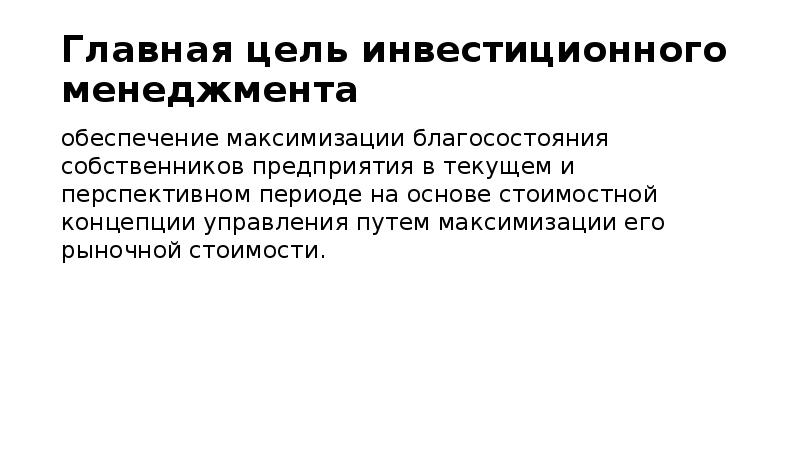 Главная цель инвестиционного менеджмента

обеспечение максимизации благосостояния собственников предприятия в текущем и перспективном периоде на основе стоимостной концепции управления путем максимизации его рыночной стоимости.